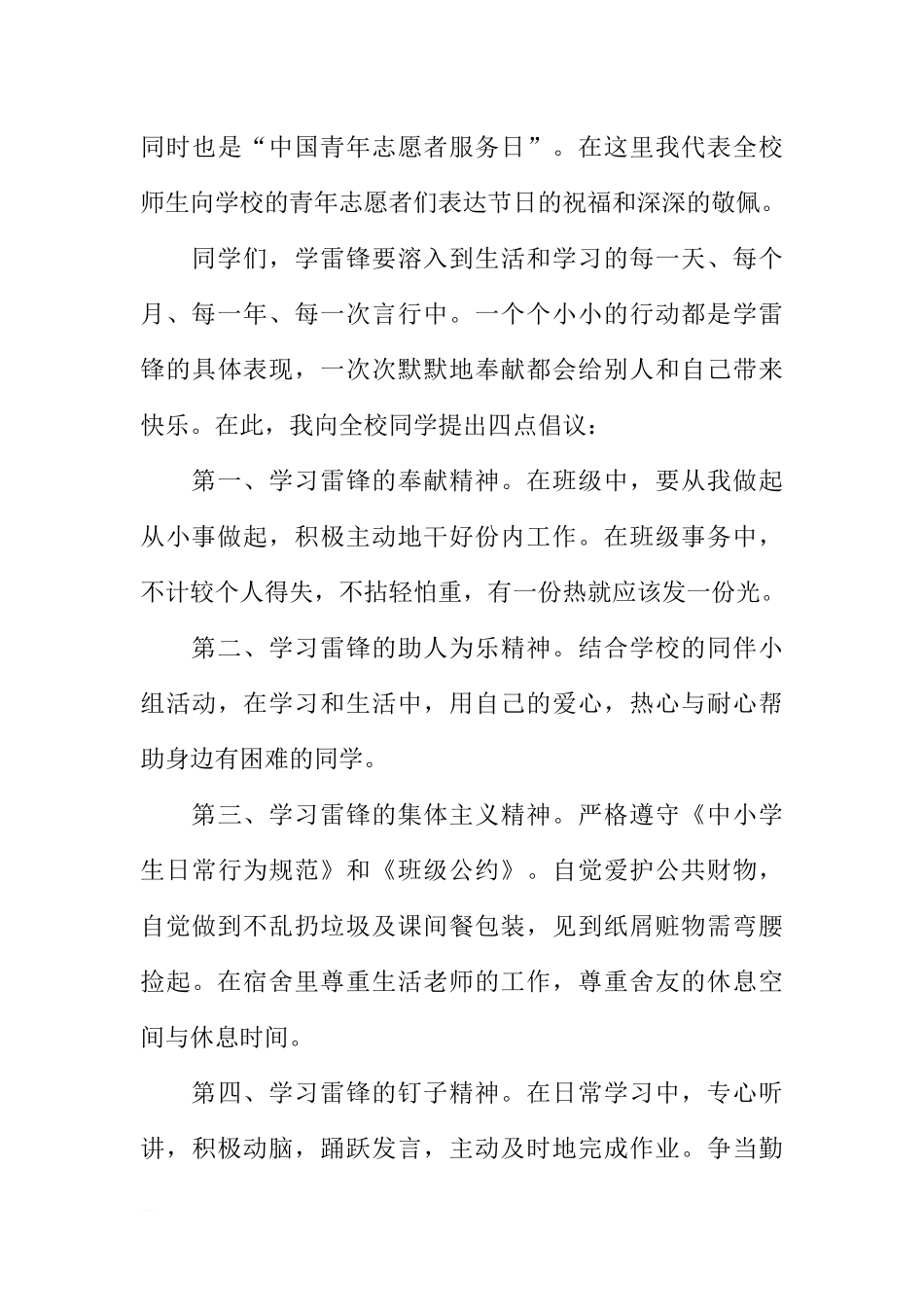 同时也是“中国青年志愿者服务日”。在这里我代表全校师生向学校的青年志愿者们表达节日的祝福和深深的敬佩。

同学们，学雷锋要溶入到生活和学习的每一天、每个月、每一年、每一次言行中。一个个小小的行动都是学雷锋的具体表现，一次次默默地奉献都会给别人和自己带来快乐。在此，我向全校同学提出四点倡议：

第一、学习雷锋的奉献精神。在班级中，要从我做起从小事做起，积极主动地干好份内工作。在班级事务中，不计较个人得失，不拈轻怕重，有一份热就应该发一份光。

第二、学习雷锋的助人为乐精神。结合学校的同伴小组活动，在学习和生活中，用自己的爱心，热心与耐心帮助身边有困难的同学。

第三、学习雷锋的集体主义精神。严格遵守《中小学生日常行为规范》和《班级公约》。自觉爱护公共财物，自觉做到不乱扔垃圾及课间餐包装，见到纸屑赃物需弯腰捡起。在宿舍里尊重生活老师的工作，尊重舍友的休息空间与休息时间。

第四、学习雷锋的钉子精神。在日常学习中，专心听讲，积极动脑，踊跃发言，主动及时地完成作业。争当勤